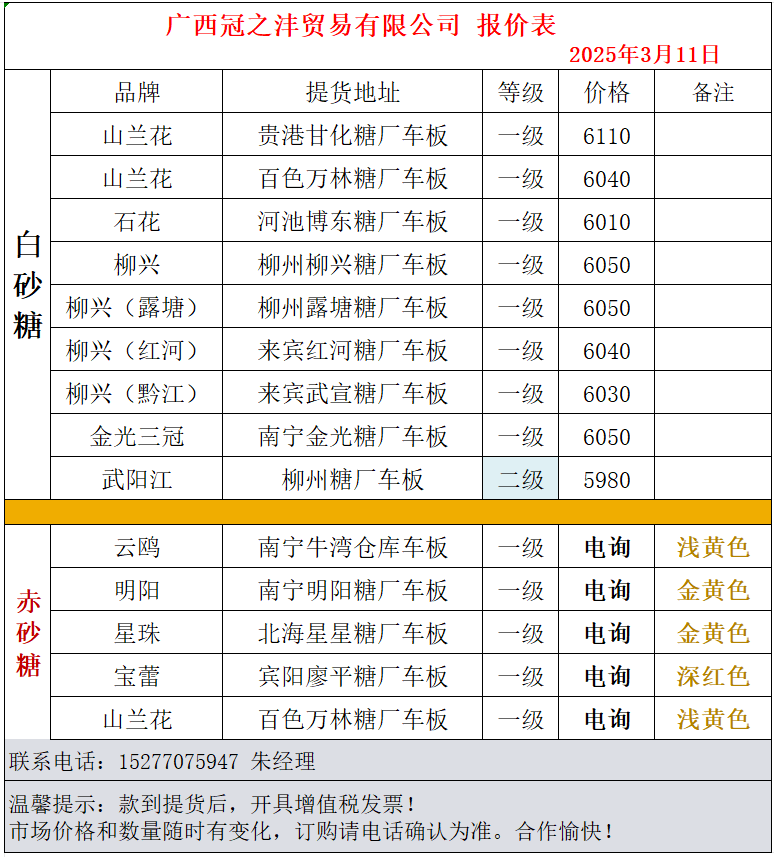 广西冠之沣贸易有限公司 报价表

2025年3月11日

| | 品牌 | 提货地址 | 等级 | 价格 | 备注 |
|---|---|---|---|---|---|
| 白砂糖 | 山兰花 | 贵港甘化糖厂车板 | 一级 | 6110 | |
| | 山兰花 | 百色万林糖厂车板 | 一级 | 6040 | |
| | 石花 | 河池博东糖厂车板 | 一级 | 6010 | |
| | 柳兴 | 柳州柳兴糖厂车板 | 一级 | 6050 | |
| | 柳兴（露塘） | 柳州露塘糖厂车板 | 一级 | 6050 | |
| | 柳兴（红河） | 来宾红河糖厂车板 | 一级 | 6040 | |
| | 柳兴（黔江） | 来宾武宣糖厂车板 | 一级 | 6030 | |
| | 金光三冠 | 南宁金光糖厂车板 | 一级 | 6050 | |
| | 武阳江 | 柳州糖厂车板 | 二级 | 5980 | |
| 赤砂糖 | 云鸥 | 南宁牛湾仓库车板 | 一级 | 电询 | 浅黄色 |
| | 明阳 | 南宁明阳糖厂车板 | 一级 | 电询 | 金黄色 |
| | 星珠 | 北海星星糖厂车板 | 一级 | 电询 | 金黄色 |
| | 宝蕾 | 宾阳廖平糖厂车板 | 一级 | 电询 | 深红色 |
| | 山兰花 | 百色万林糖厂车板 | 一级 | 电询 | 浅黄色 |

联系电话：15277075947 朱经理

温馨提示：款到提货后，开具增值税发票！
市场价格和数量随时有变化，订购请电话确认为准。合作愉快！